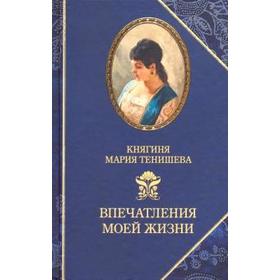 КНЯГИНЯ
МАРИЯ ТЕНИШЕВА

ВПЕЧАТЛЕНИЯ
МОЕЙ ЖИЗНИ